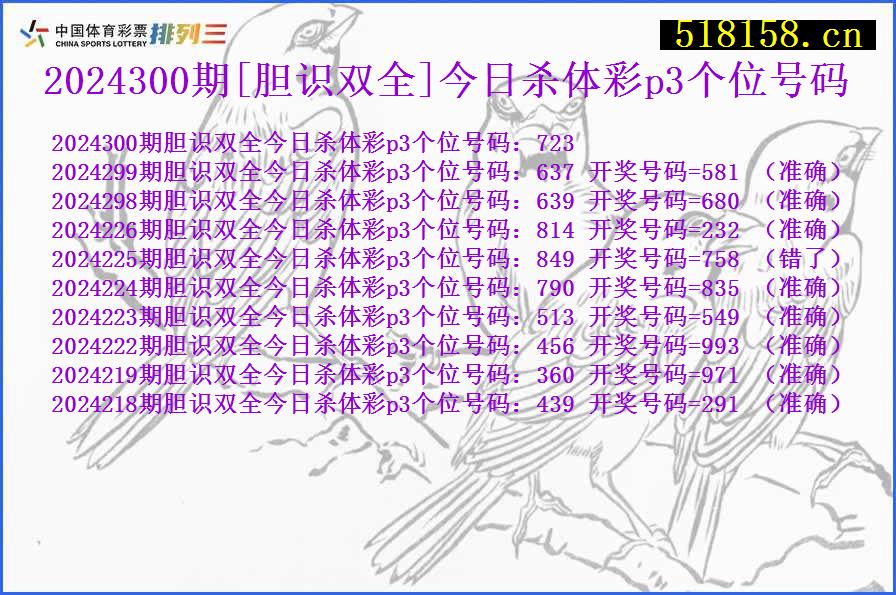 中国体育彩票 CHINA SPORTS LOTTERY 排列三

518158.cn

2024300期[胆识双全]今日杀体彩p3个位号码

2024300期胆识双全今日杀体彩p3个位号码：723
2024299期胆识双全今日杀体彩p3个位号码：637 开奖号码=581 （准确）
2024298期胆识双全今日杀体彩p3个位号码：639 开奖号码=680 （准确）
2024226期胆识双全今日杀体彩p3个位号码：814 开奖号码=232 （准确）
2024225期胆识双全今日杀体彩p3个位号码：849 开奖号码=758 （错了）
2024224期胆识双全今日杀体彩p3个位号码：790 开奖号码=835 （准确）
2024223期胆识双全今日杀体彩p3个位号码：513 开奖号码=549 （准确）
2024222期胆识双全今日杀体彩p3个位号码：456 开奖号码=993 （准确）
2024219期胆识双全今日杀体彩p3个位号码：360 开奖号码=971 （准确）
2024218期胆识双全今日杀体彩p3个位号码：439 开奖号码=291 （准确）